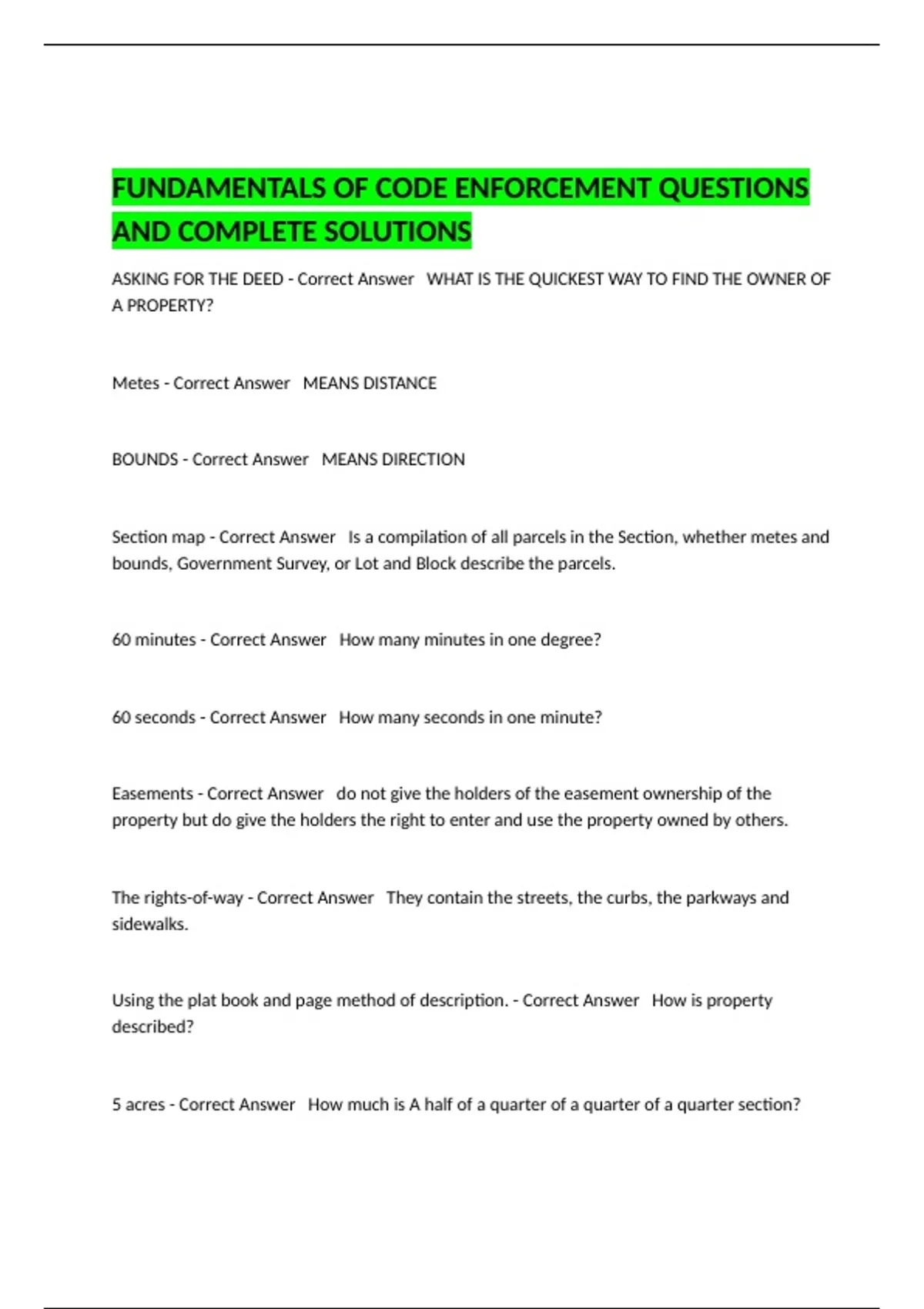 FUNDAMENTALS OF CODE ENFORCEMENT QUESTIONS AND COMPLETE SOLUTIONS

ASKING FOR THE DEED - Correct Answer WHAT IS THE QUICKEST WAY TO FIND THE OWNER OF A PROPERTY?

Metes - Correct Answer MEANS DISTANCE

BOUNDS - Correct Answer MEANS DIRECTION

Section map - Correct Answer Is a compilation of all parcels in the Section, whether metes and bounds, Government Survey, or Lot and Block describe the parcels.

60 minutes - Correct Answer How many minutes in one degree?

60 seconds - Correct Answer How many seconds in one minute?

Easements - Correct Answer do not give the holders of the easement ownership of the property but do give the holders the right to enter and use the property owned by others.

The rights-of-way - Correct Answer They contain the streets, the curbs, the parkways and sidewalks.

Using the plat book and page method of description. - Correct Answer How is property described?

5 acres - Correct Answer How much is A half of a quarter of a quarter of a quarter section?